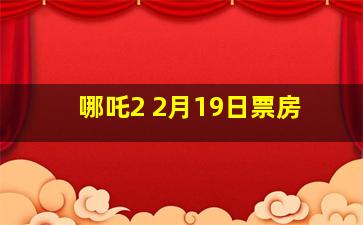 哪吒2 2月19日票房